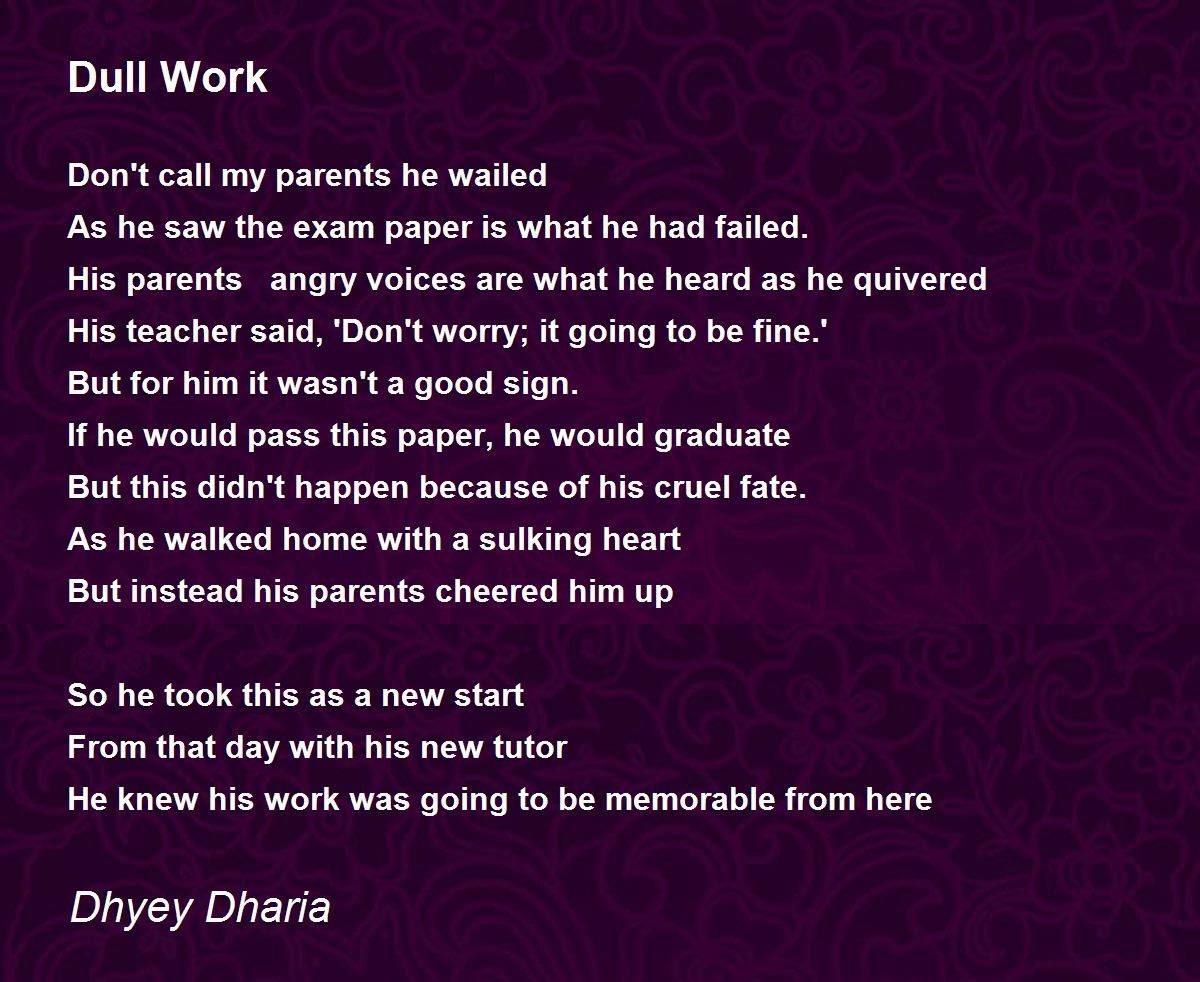 Dull Work

Don't call my parents he wailed
As he saw the exam paper is what he had failed.
His parents   angry voices are what he heard as he quivered
His teacher said, 'Don't worry; it going to be fine.'
But for him it wasn't a good sign.
If he would pass this paper, he would graduate
But this didn't happen because of his cruel fate.
As he walked home with a sulking heart
But instead his parents cheered him up

So he took this as a new start
From that day with his new tutor
He knew his work was going to be memorable from here

Dhyey Dharia